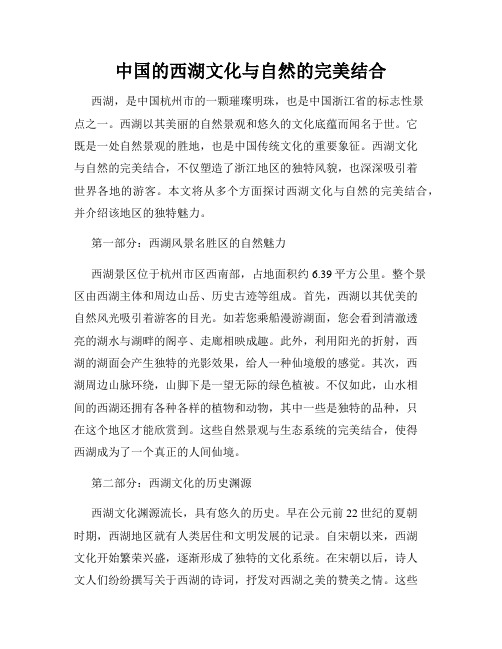 中国的西湖文化与自然的完美结合

西湖，是中国杭州市的一颗璀璨明珠，也是中国浙江省的标志性景点之一。西湖以其美丽的自然景观和悠久的文化底蕴而闻名于世。它既是一处自然景观的胜地，也是中国传统文化的重要象征。西湖文化与自然的完美结合，不仅塑造了浙江地区的独特风貌，也深深吸引着世界各地的游客。本文将从多个方面探讨西湖文化与自然的完美结合，并介绍该地区的独特魅力。

第一部分：西湖风景名胜区的自然魅力

西湖景区位于杭州市区西南部，占地面积约 6.39 平方公里。整个景区由西湖主体和周边山岳、历史古迹等组成。首先，西湖以其优美的自然风光吸引着游客的目光。如若您乘船漫游湖面，您会看到清澈透亮的湖水与湖畔的阁亭、走廊相映成趣。此外，利用阳光的折射，西湖的湖面会产生独特的光影效果，给人一种仙境般的感觉。其次，西湖周边山脉环绕，山脚下是一望无际的绿色植被。不仅如此，山水相间的西湖还拥有各种各样的植物和动物，其中一些是独特的品种，只在这个地区才能欣赏到。这些自然景观与生态系统的完美结合，使得西湖成为了一个真正的人间仙境。

第二部分：西湖文化的历史渊源

西湖文化渊源流长，具有悠久的历史。早在公元前 22 世纪的夏朝时期，西湖地区就有人类居住和文明发展的记录。自宋朝以来，西湖文化开始繁荣兴盛，逐渐形成了独特的文化系统。在宋朝以后，诗人文人们纷纷撰写关于西湖的诗词，抒发对西湖之美的赞美之情。这些